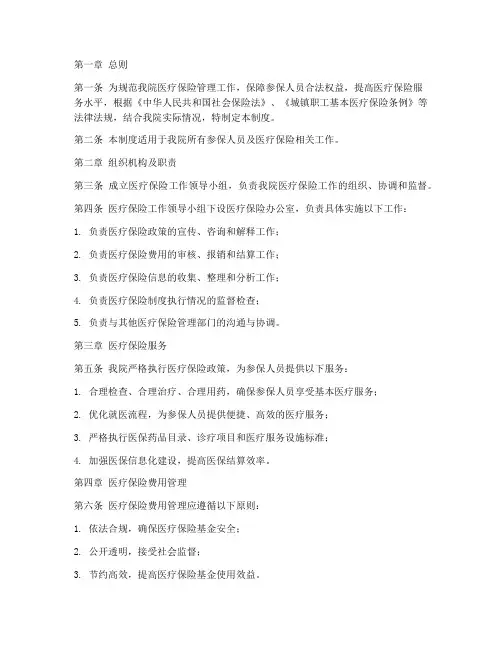 第一章 总则

第一条 为规范我院医疗保险管理工作，保障参保人员合法权益，提高医疗保险服务水平，根据《中华人民共和国社会保险法》、《城镇职工基本医疗保险条例》等法律法规，结合我院实际情况，特制定本制度。

第二条 本制度适用于我院所有参保人员及医疗保险相关工作。

第二章 组织机构及职责

第三条 成立医疗保险工作领导小组，负责我院医疗保险工作的组织、协调和监督。

第四条 医疗保险工作领导小组下设医疗保险办公室，负责具体实施以下工作：

1. 负责医疗保险政策的宣传、咨询和解释工作；

2. 负责医疗保险费用的审核、报销和结算工作；

3. 负责医疗保险信息的收集、整理和分析工作；

4. 负责医疗保险制度执行情况的监督检查；

5. 负责与其他医疗保险管理部门的沟通与协调。

第三章 医疗保险服务

第五条 我院严格执行医疗保险政策，为参保人员提供以下服务：

1. 合理检查、合理治疗、合理用药，确保参保人员享受基本医疗服务；

2. 优化就医流程，为参保人员提供便捷、高效的医疗服务；

3. 严格执行医保药品目录、诊疗项目和医疗服务设施标准；

4. 加强医保信息化建设，提高医保结算效率。

第四章 医疗保险费用管理

第六条 医疗保险费用管理应遵循以下原则：

1. 依法合规，确保医疗保险基金安全；

2. 公开透明，接受社会监督；

3. 节约高效，提高医疗保险基金使用效益。